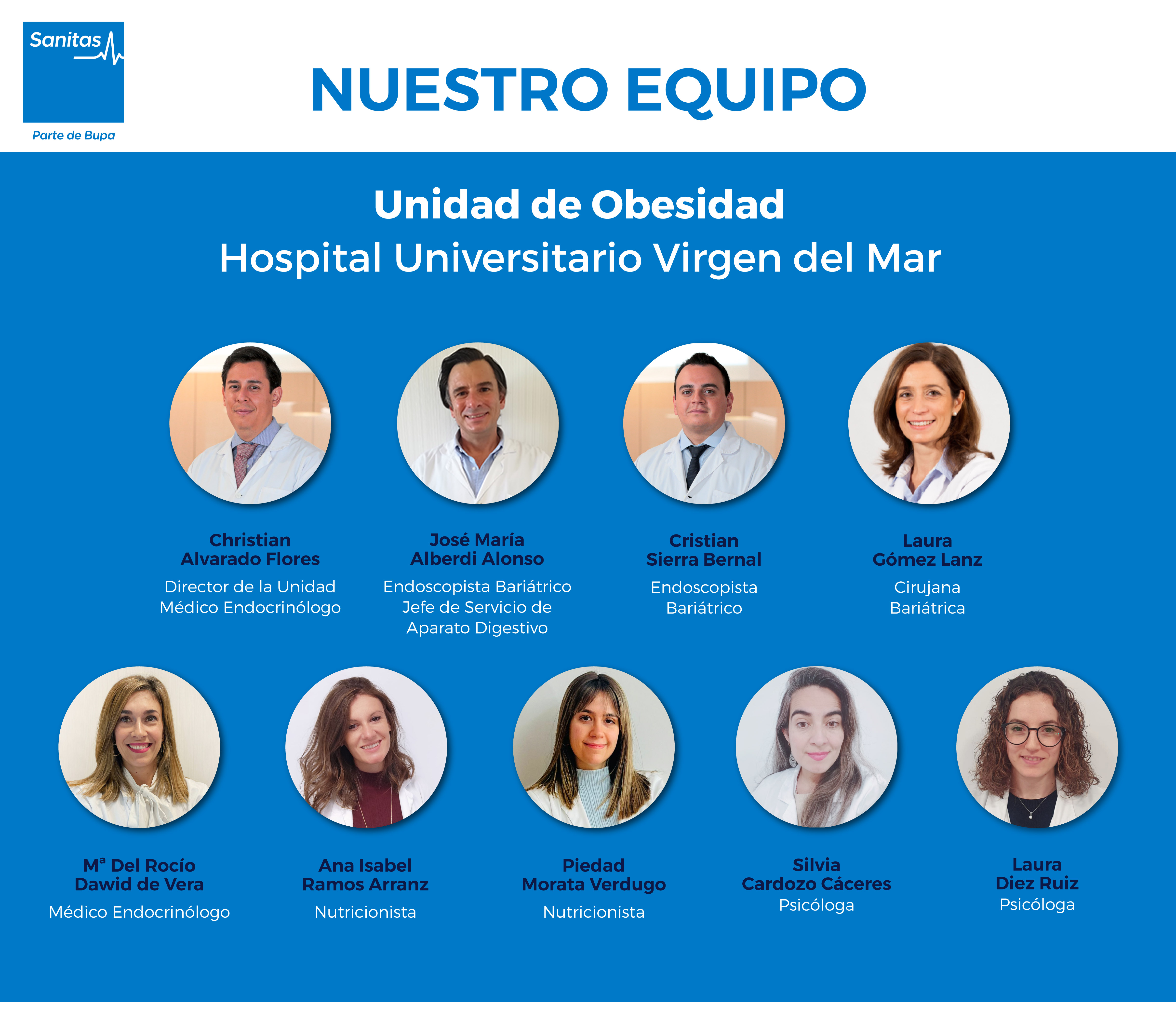 Sanitas

Parte de Bupa

NUESTRO EQUIPO

Unidad de Obesidad

Hospital Universitario Virgen del Mar

Christian
Alvarado Flores

Director de la Unidad
Médico Endocrinólogo

José María
Alberdi Alonso

Endoscopista Bariátrico
Jefe de Servicio de
Aparato Digestivo

Cristian
Sierra Bernal

Endoscopista
Bariátrico

Laura
Gómez Lanz

Cirujana
Bariátrica

Mª Del Rocío
Dawid de Vera

Médico Endocrinólogo

Ana Isabel
Ramos Arranz

Nutricionista

Piedad
Morata Verdugo

Nutricionista

Silvia
Cardozo Cáceres

Psicóloga

Laura
Diez Ruiz

Psicóloga